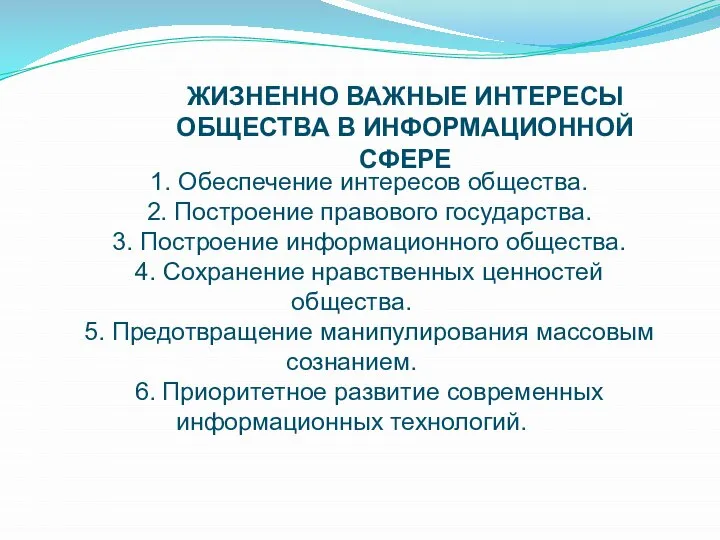 ЖИЗНЕННО ВАЖНЫЕ ИНТЕРЕСЫ ОБЩЕСТВА В ИНФОРМАЦИОННОЙ СФЕРЕ

1. Обеспечение интересов общества.
2. Построение правового государства.
3. Построение информационного общества.
4. Сохранение нравственных ценностей общества.
5. Предотвращение манипулирования массовым сознанием.
6. Приоритетное развитие современных информационных технологий.